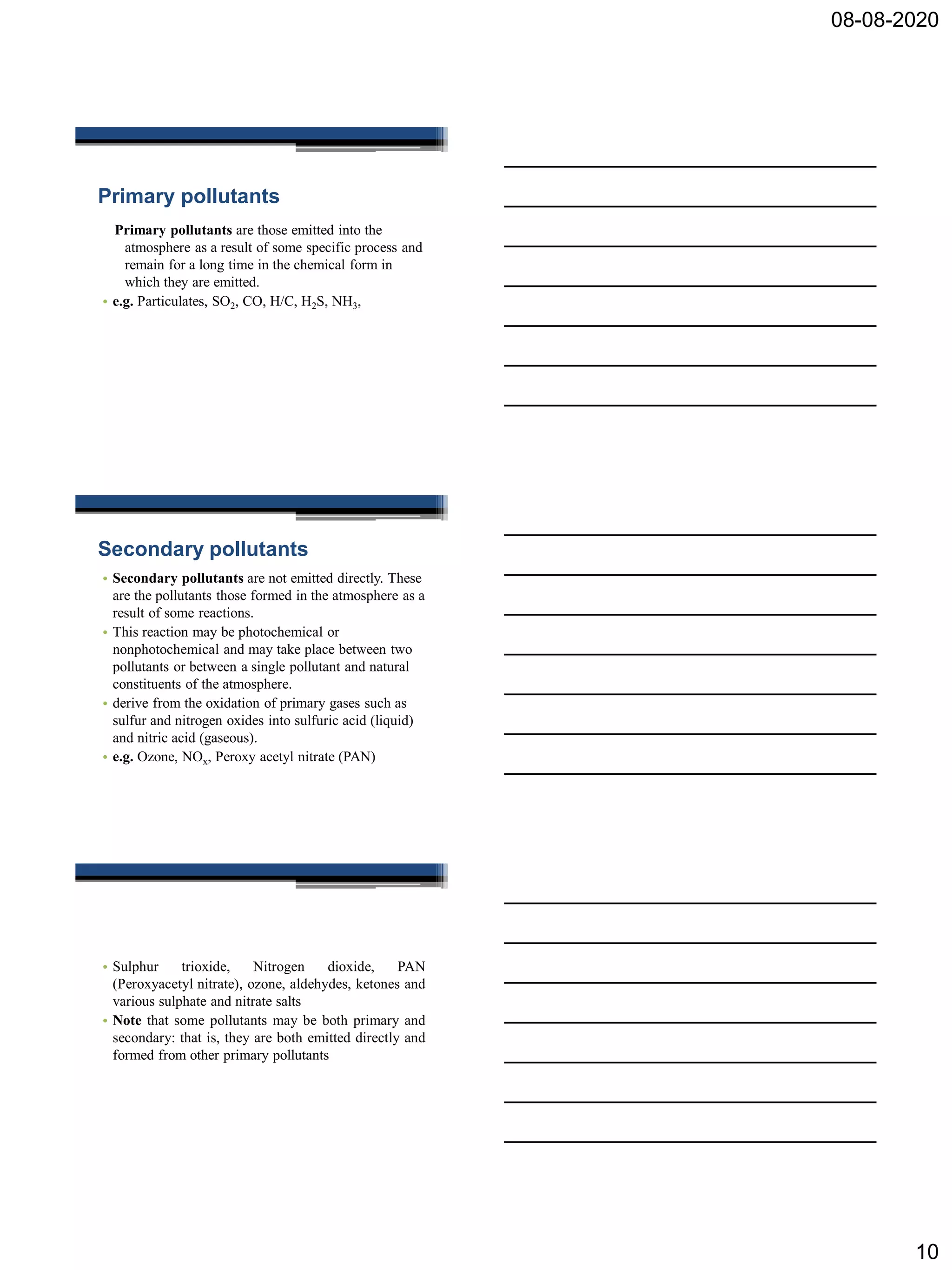 08-08-2020

Primary pollutants

Primary pollutants are those emitted into the atmosphere as a result of some specific process and remain for a long time in the chemical form in which they are emitted.

• e.g. Particulates, $SO_2$, CO, H/C, $H_2S$, $NH_3$,

Secondary pollutants

• Secondary pollutants are not emitted directly. These are the pollutants those formed in the atmosphere as a result of some reactions.
• This reaction may be photochemical or nonphotochemical and may take place between two pollutants or between a single pollutant and natural constituents of the atmosphere.
• derive from the oxidation of primary gases such as sulfur and nitrogen oxides into sulfuric acid (liquid) and nitric acid (gaseous).
• e.g. Ozone, $NO_x$, Peroxy acetyl nitrate (PAN)

• Sulphur trioxide, Nitrogen dioxide, PAN (Peroxyacetyl nitrate), ozone, aldehydes, ketones and various sulphate and nitrate salts
• Note that some pollutants may be both primary and secondary: that is, they are both emitted directly and formed from other primary pollutants

10